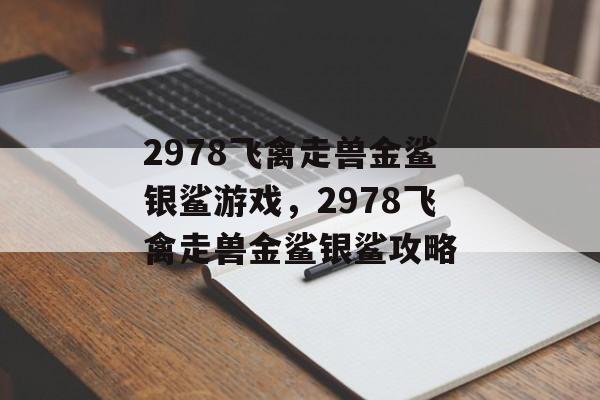 2978飞禽走兽金鲨银鲨游戏，2978飞禽走兽金鲨银鲨攻略